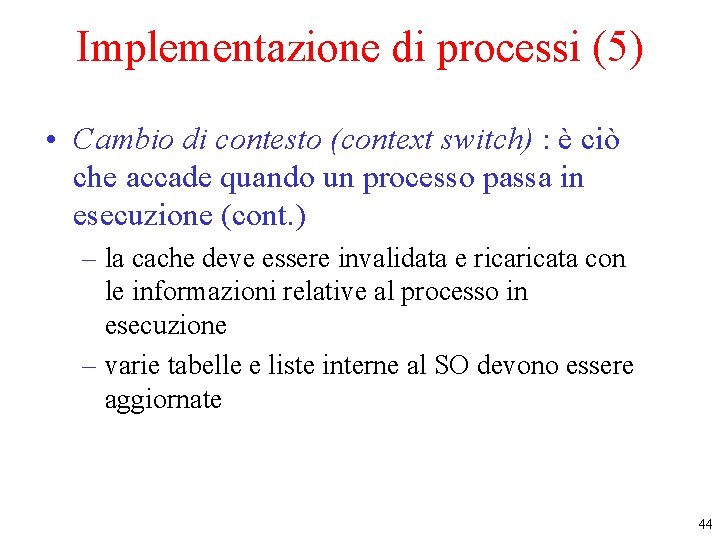 Implementazione di processi (5)

• Cambio di contesto (context switch) : è ciò che accade quando un processo passa in esecuzione (cont.)

– la cache deve essere invalidata e ricaricata con le informazioni relative al processo in esecuzione

– varie tabelle e liste interne al SO devono essere aggiornate

44